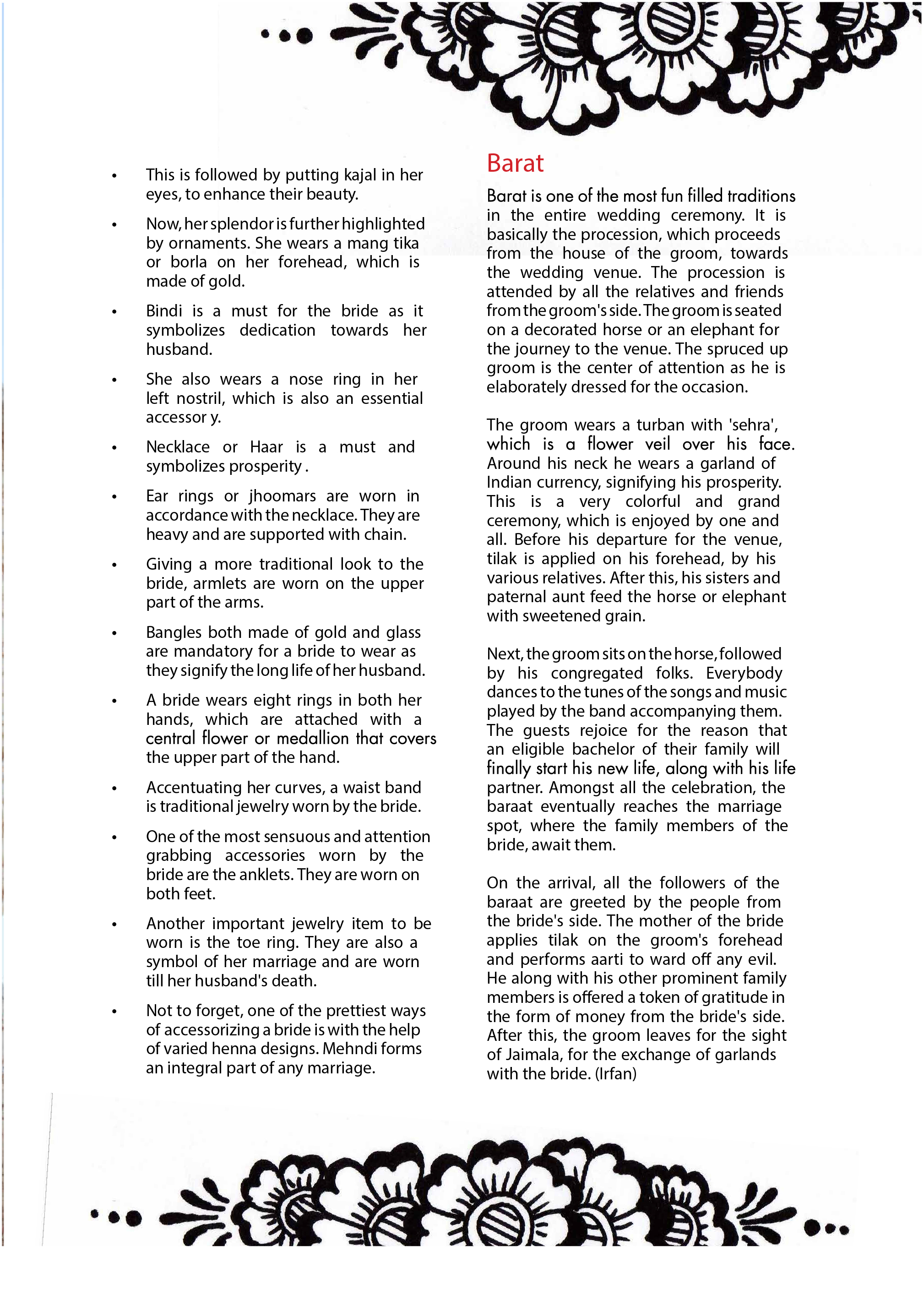 • This is followed by putting kajal in her eyes, to enhance their beauty.

• Now, her splendor is further highlighted by ornaments. She wears a mang tika or borla on her forehead, which is made of gold.

• Bindi is a must for the bride as it symbolizes dedication towards her husband.

• She also wears a nose ring in her left nostril, which is also an essential accessor y.

• Necklace or Haar is a must and symbolizes prosperity .

• Ear rings or jhoomars are worn in accordance with the necklace. They are heavy and are supported with chain.

• Giving a more traditional look to the bride, armlets are worn on the upper part of the arms.

• Bangles both made of gold and glass are mandatory for a bride to wear as they signify the long life of her husband.

• A bride wears eight rings in both her hands, which are attached with a central flower or medallion that covers the upper part of the hand.

• Accentuating her curves, a waist band is traditional jewelry worn by the bride.

• One of the most sensuous and attention grabbing accessories worn by the bride are the anklets. They are worn on both feet.

• Another important jewelry item to be worn is the toe ring. They are also a symbol of her marriage and are worn till her husband's death.

• Not to forget, one of the prettiest ways of accessorizing a bride is with the help of varied henna designs. Mehndi forms an integral part of any marriage.

Barat

Barat is one of the most fun filled traditions in the entire wedding ceremony. It is basically the procession, which proceeds from the house of the groom, towards the wedding venue. The procession is attended by all the relatives and friends from the groom's side. The groom is seated on a decorated horse or an elephant for the journey to the venue. The spruced up groom is the center of attention as he is elaborately dressed for the occasion.

The groom wears a turban with 'sehra', which is a flower veil over his face. Around his neck he wears a garland of Indian currency, signifying his prosperity. This is a very colorful and grand ceremony, which is enjoyed by one and all. Before his departure for the venue, tilak is applied on his forehead, by his various relatives. After this, his sisters and paternal aunt feed the horse or elephant with sweetened grain.

Next, the groom sits on the horse, followed by his congregated folks. Everybody dances to the tunes of the songs and music played by the band accompanying them. The guests rejoice for the reason that an eligible bachelor of their family will finally start his new life, along with his life partner. Amongst all the celebration, the baraat eventually reaches the marriage spot, where the family members of the bride, await them.

On the arrival, all the followers of the baraat are greeted by the people from the bride's side. The mother of the bride applies tilak on the groom's forehead and performs aarti to ward off any evil. He along with his other prominent family members is offered a token of gratitude in the form of money from the bride's side. After this, the groom leaves for the sight of Jaimala, for the exchange of garlands with the bride. (Irfan)